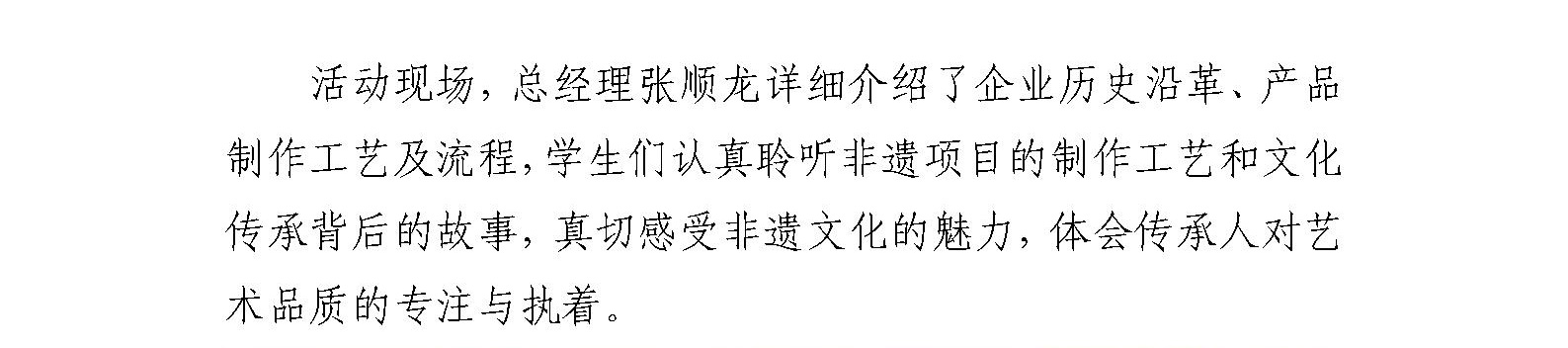 活动现场，总经理张顺龙详细介绍了企业历史沿革、产品制作工艺及流程，学生们认真聆听非遗项目的制作工艺和文化传承背后的故事，真切感受非遗文化的魅力，体会传承人对艺术品质的专注与执着。